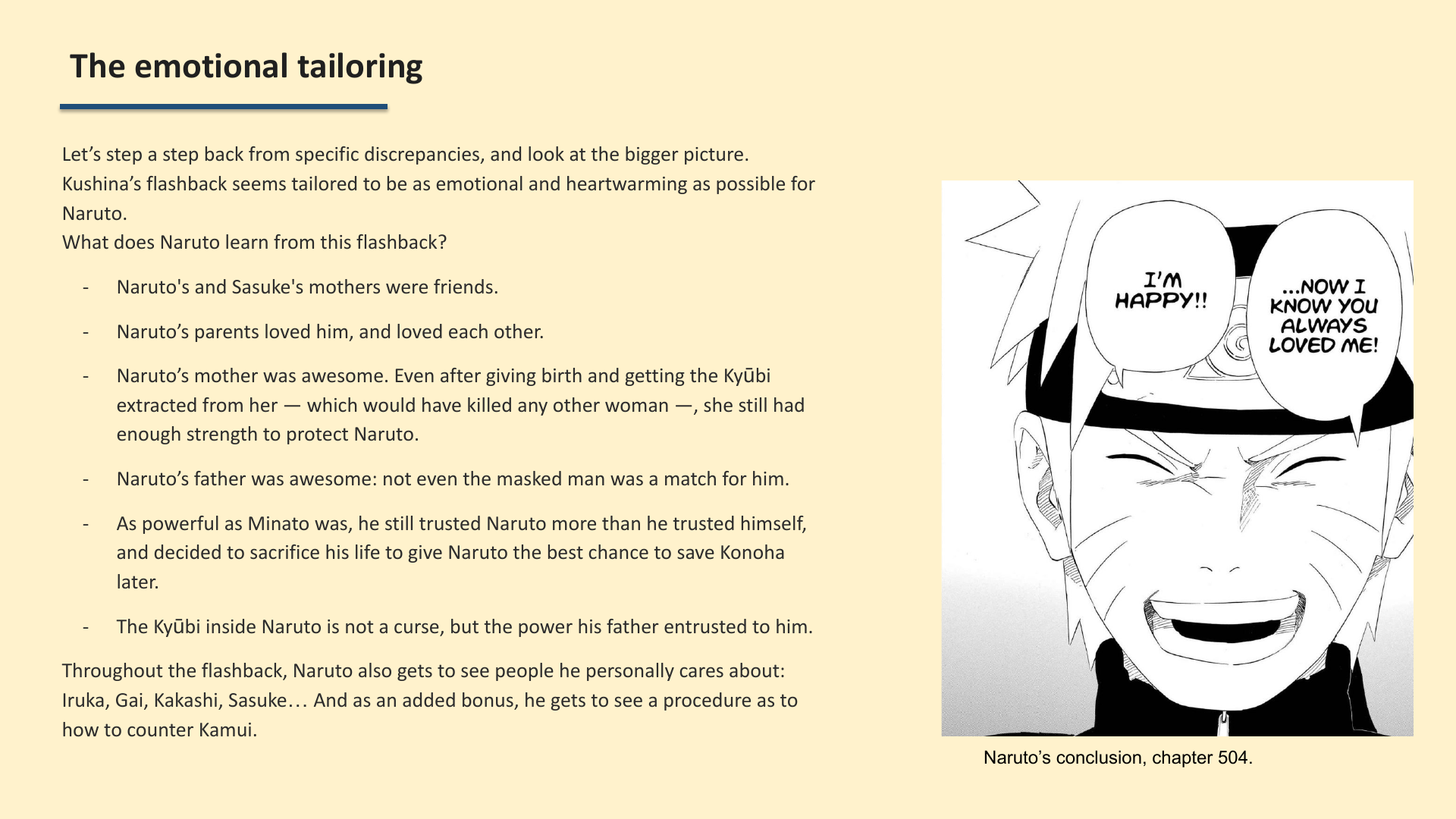 The emotional tailoring

Let’s step a step back from specific discrepancies, and look at the bigger picture.
Kushina’s flashback seems tailored to be as emotional and heartwarming as possible for Naruto.
What does Naruto learn from this flashback?

- Naruto's and Sasuke's mothers were friends.

- Naruto’s parents loved him, and loved each other.

- Naruto’s mother was awesome. Even after giving birth and getting the Kyūbi extracted from her — which would have killed any other woman —, she still had enough strength to protect Naruto.

- Naruto’s father was awesome: not even the masked man was a match for him.

- As powerful as Minato was, he still trusted Naruto more than he trusted himself, and decided to sacrifice his life to give Naruto the best chance to save Konoha later.

- The Kyūbi inside Naruto is not a curse, but the power his father entrusted to him.

Throughout the flashback, Naruto also gets to see people he personally cares about: Iruka, Gai, Kakashi, Sasuke… And as an added bonus, he gets to see a procedure as to how to counter Kamui.

I'M HAPPY!!

...NOW I KNOW YOU ALWAYS LOVED ME!

Naruto’s conclusion, chapter 504.